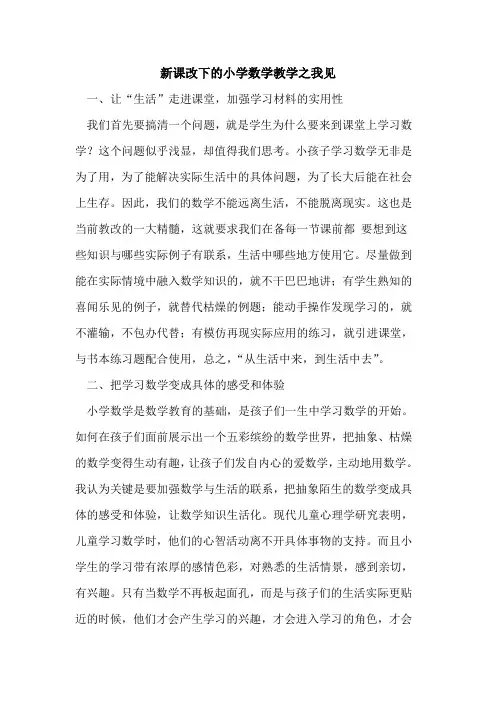 新课改下的小学数学教学之我见

一、让“生活”走进课堂，加强学习材料的实用性

我们首先要搞清一个问题，就是学生为什么要来到课堂上学习数学？这个问题似乎浅显，却值得我们思考。小孩子学习数学无非是为了用，为了能解决实际生活中的具体问题，为了长大后能在社会上生存。因此，我们的数学不能远离生活，不能脱离现实。这也是当前教改的一大精髓，这就要求我们在备每一节课前都 要想到这些知识与哪些实际例子有联系，生活中哪些地方使用它。尽量做到能在实际情境中融入数学知识的，就不干巴巴地讲；有学生熟知的喜闻乐见的例子，就替代枯燥的例题；能动手操作发现学习的，就不灌输，不包办代替；有模仿再现实际应用的练习，就引进课堂，与书本练习题配合使用，总之，“从生活中来，到生活中去”。

二、把学习数学变成具体的感受和体验

小学数学是数学教育的基础，是孩子们一生中学习数学的开始。如何在孩子们面前展示出一个五彩缤纷的数学世界，把抽象、枯燥的数学变得生动有趣，让孩子们发自内心的爱数学，主动地用数学。我认为关键是要加强数学与生活的联系，把抽象陌生的数学变成具体的感受和体验，让数学知识生活化。现代儿童心理学研究表明，儿童学习数学时，他们的心智活动离不开具体事物的支持。而且小学生的学习带有浓厚的感情色彩，对熟悉的生活情景，感到亲切，有兴趣。只有当数学不再板起面孔，而是与孩子们的生活实际更贴近的时候，他们才会产生学习的兴趣，才会进入学习的角色，才会